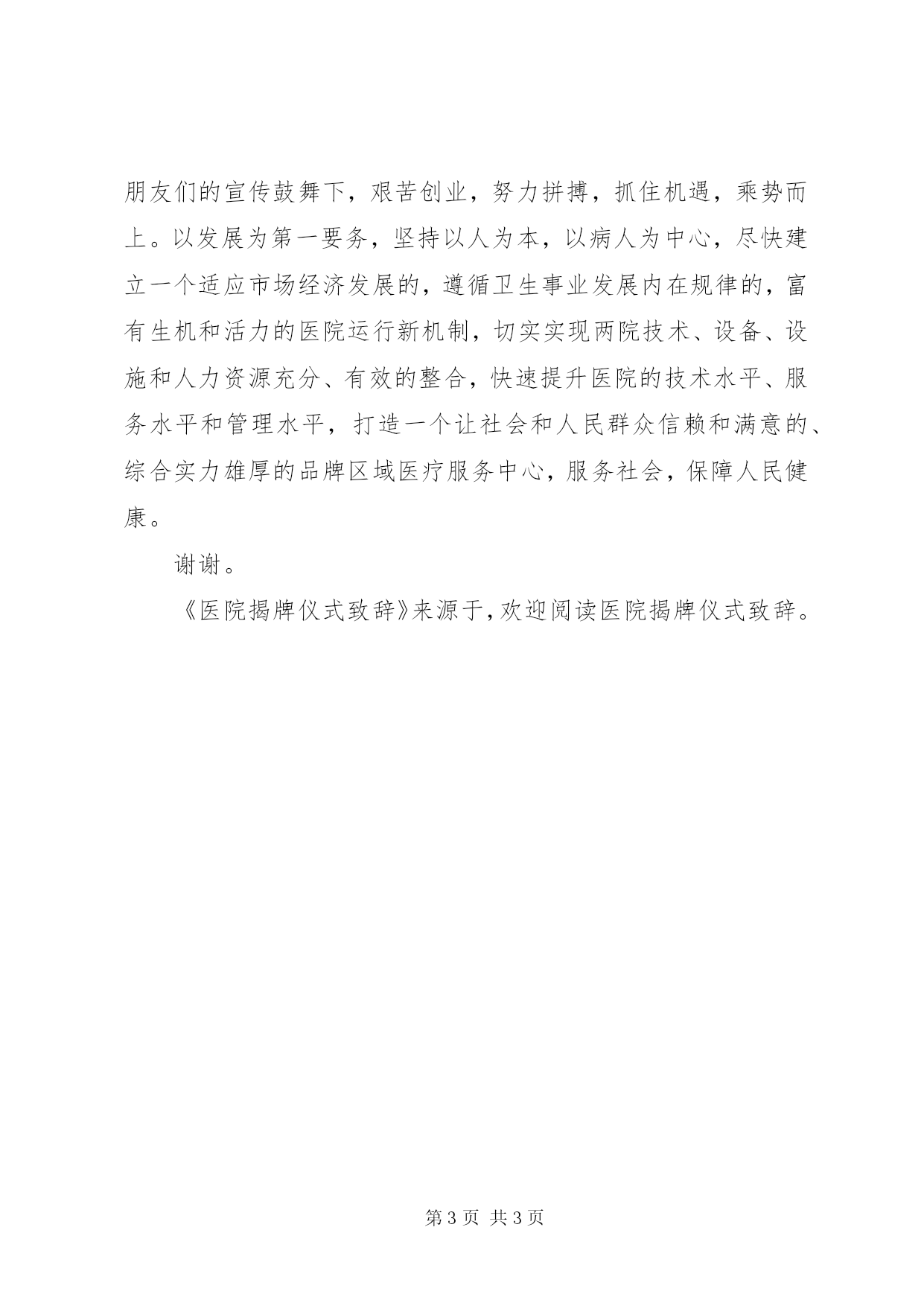 朋友们的宣传鼓舞下，艰苦创业，努力拼搏，抓住机遇，乘势而上。以发展为第一要务，坚持以人为本，以病人为中心，尽快建立一个适应市场经济发展的，遵循卫生事业发展内在规律的，富有生机和活力的医院运行新机制，切实实现两院技术、设备、设施和人力资源充分、有效的整合，快速提升医院的技术水平、服务水平和管理水平，打造一个让社会和人民群众信赖和满意的、综合实力雄厚的品牌区域医疗服务中心，服务社会，保障人民健康。

谢谢。

《医院揭牌仪式致辞》来源于，欢迎阅读医院揭牌仪式致辞。

第 3 页 共 3 页